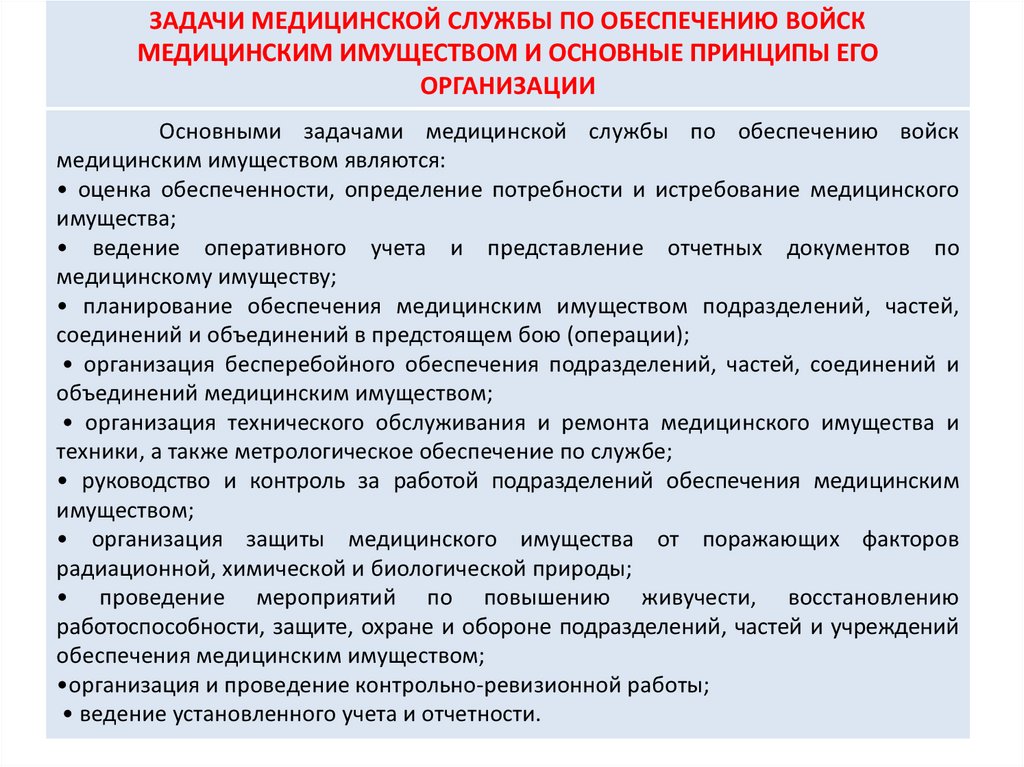 ЗАДАЧИ МЕДИЦИНСКОЙ СЛУЖБЫ ПО ОБЕСПЕЧЕНИЮ ВОЙСК МЕДИЦИНСКИМ ИМУЩЕСТВОМ И ОСНОВНЫЕ ПРИНЦИПЫ ЕГО ОРГАНИЗАЦИИ

Основными задачами медицинской службы по обеспечению войск медицинским имуществом являются:
• оценка обеспеченности, определение потребности и истребование медицинского имущества;
• ведение оперативного учета и представление отчетных документов по медицинскому имуществу;
• планирование обеспечения медицинским имуществом подразделений, частей, соединений и объединений в предстоящем бою (операции);
• организация бесперебойного обеспечения подразделений, частей, соединений и объединений медицинским имуществом;
• организация технического обслуживания и ремонта медицинского имущества и техники, а также метрологическое обеспечение по службе;
• руководство и контроль за работой подразделений обеспечения медицинским имуществом;
• организация защиты медицинского имущества от поражающих факторов радиационной, химической и биологической природы;
• проведение мероприятий по повышению живучести, восстановлению работоспособности, защите, охране и обороне подразделений, частей и учреждений обеспечения медицинским имуществом;
•организация и проведение контрольно-ревизионной работы;
• ведение установленного учета и отчетности.